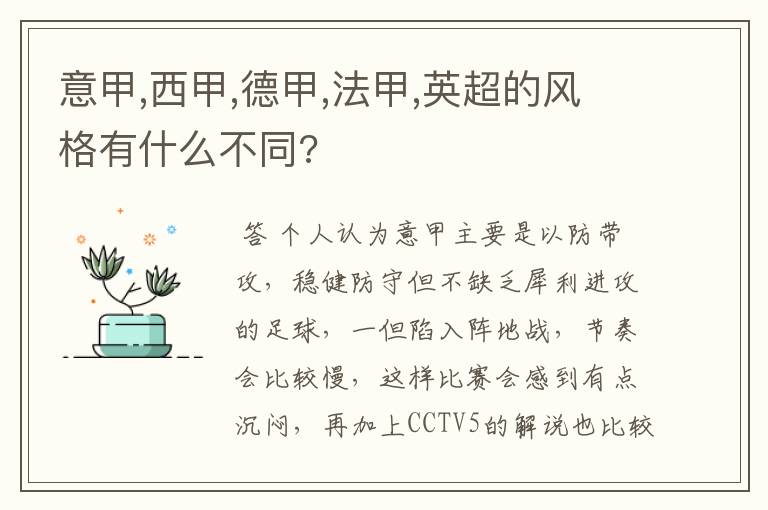 意甲,西甲,德甲,法甲,英超的风格有什么不同?

答 个人认为意甲主要是以防带攻，稳健防守但不缺乏犀利进攻的足球，一但陷入阵地战，节奏会比较慢，这样比赛会感到有点沉闷，再加上CCTV5的解说也比较